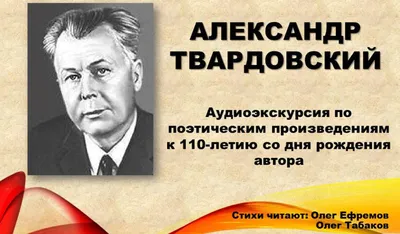 АЛЕКСАНДР ТВАРДОВСКИЙ

Аудиоэкскурсия по поэтическим произведениям к 110-летию со дня рождения автора

Стихи читают: Олег Ефремов
Олег Табаков